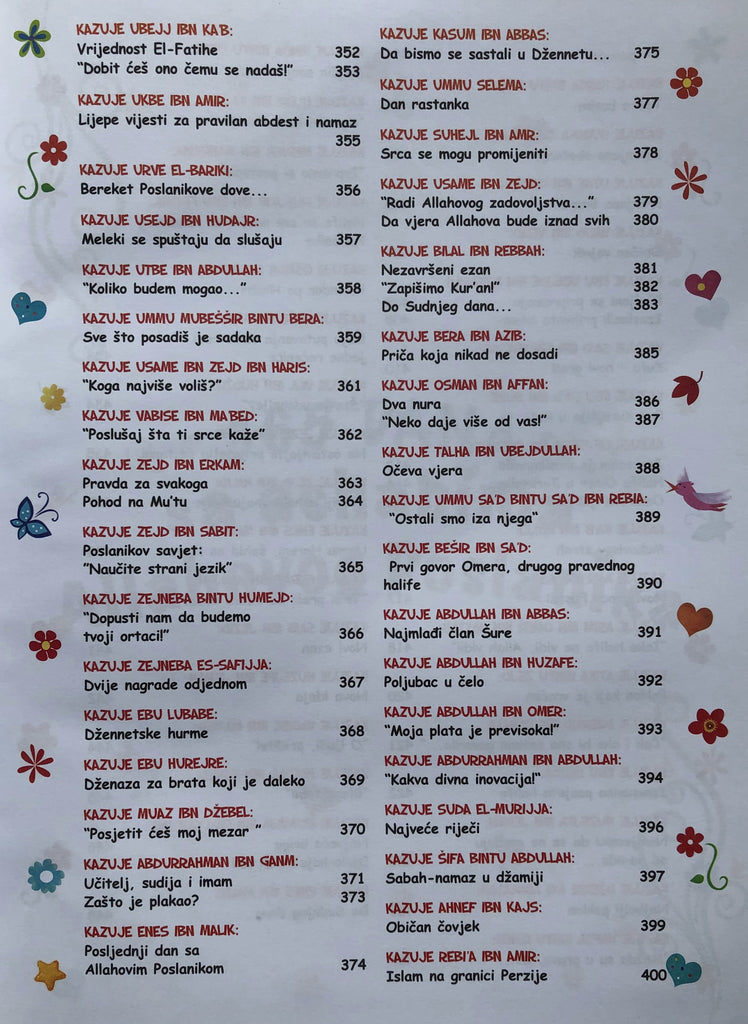 KAZUJE UBEJJ IBN KA'B:
Vrijednost El-Fatihe 352
"Dobit ćeš ono čemu se nadaš!" 353

KAZUJE UKBE IBN AMIR:
Lijepe vijesti za pravilan abdest i namaz 355

KAZUJE URVE EL-BARIKI:
Bereket Poslanikove dove... 356

KAZUJE USEJD IBN HUDAJR:
Meleki se spuštaju da slušaju 357

KAZUJE UTBE IBN ABDULLAH:
"Koliko budem mogao..." 358

KAZUJE UMMU MUBEŠŠIR BINTU BERA:
Sve što posadiš je sadaka 359

KAZUJE USAME IBN ZEJD IBN HARIS:
"Koga najviše voliš?" 361

KAZUJE VABISE IBN MA'BED:
"Poslušaj šta ti srce kaže" 362

KAZUJE ZEJD IBN ERKAM:
Pravda za svakoga 363
Pohod na Mu'tu 364

KAZUJE ZEJD IBN SABIT:
Poslanikov savjet:
"Naučite strani jezik" 365

KAZUJE ZEJNEBA BINTU HUMEJD:
"Dopusti nam da budemo tvoji ortaci!" 366

KAZUJE ZEJNEBA ES-SAFIJJA:
Dvije nagrade odjednom 367

KAZUJE EBU LUBABE:
Džennetske hurme 368

KAZUJE EBU HUREJRE:
Dženaza za brata koji je daleko 369

KAZUJE MUAZ IBN DŽEBEL:
"Posjetit ćeš moj mezar " 370

KAZUJE ABDURRAHMAN IBN GANM:
Učitelj, sudija i imam 371
Zašto je plakao? 373

KAZUJE ENES IBN MALIK:
Posljednji dan sa Allahovim Poslanikom 374

KAZUJE KASUM IBN ABBAS:
Da bismo se sastali u Džennetu... 375

KAZUJE UMMU SELEMA:
Dan rastanka 377

KAZUJE SUHEJL IBN AMR:
Srca se mogu promijeniti 378

KAZUJE USAME IBN ZEJD:
"Radi Allahovog zadovoljstva..." 379
Da vjera Allahova bude iznad svih 380

KAZUJE BILAL IBN REBBAH:
Nezavršeni ezan 381
"Zapišimo Kur'an!" 382
Do Sudnjeg dana... 383

KAZUJE BERA IBN AZIB:
Priča koja nikad ne dosadi 385

KAZUJE OSMAN IBN AFFAN:
Dva nura 386
"Neko daje više od vas!" 387

KAZUJE TALHA IBN UBEJDULLAH:
Očeva vjera 388

KAZUJE UMMU SA'D BINTU SA'D IBN REBIA:
"Ostali smo iza njega" 389

KAZUJE BEŠIR IBN SA'D:
Prvi govor Omera, drugog pravednog halife 390

KAZUJE ABDULLAH IBN ABBAS:
Najmlađi član Šure 391

KAZUJE ABDULLAH IBN HUZAFE:
Poljubac u čelo 392

KAZUJE ABDULLAH IBN OMER:
"Moja plata je previsoka!" 393

KAZUJE ABDURRAHMAN IBN ABDULLAH:
"Kakva divna inovacija!" 394

KAZUJE SUDA EL-MURIJJA:
Najveće riječi 396

KAZUJE ŠIFA BINTU ABDULLAH:
Sabah-namaz u džamiji 397

KAZUJE AHNEF IBN KAJS:
Običan čovjek 399

KAZUJE REBI'A IBN AMIR:
Islam na granici Perzije 400